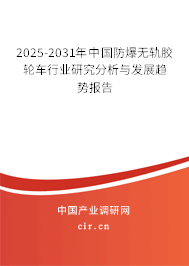 2025-2031年中国防爆无轨胶轮车行业研究分析与发展趋势报告

中国产业调研网
cir.cn